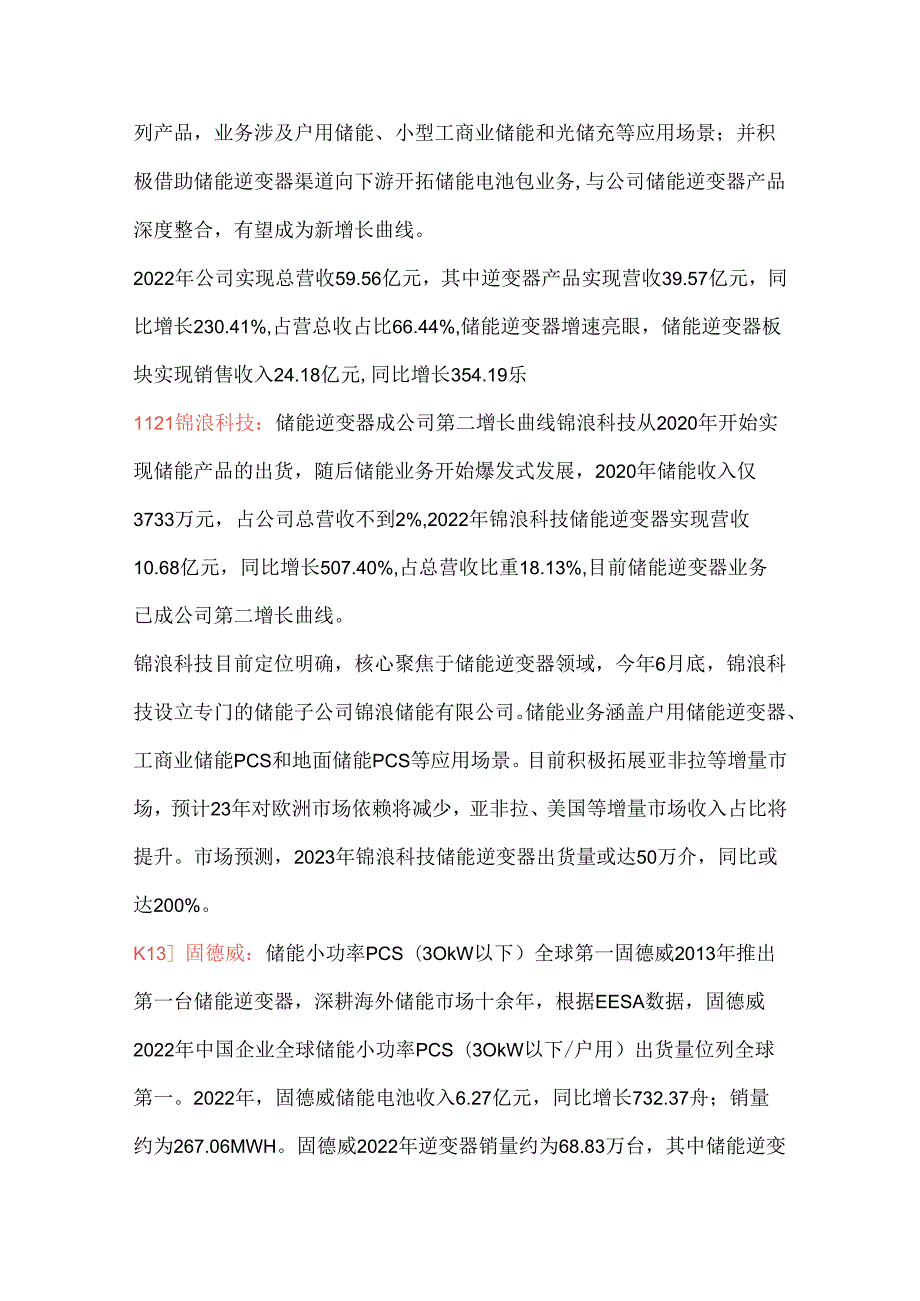 列产品，业务涉及户用储能、小型工商业储能和光储充等应用场景；并积极借助储能逆变器渠道向下游开拓储能电池包业务，与公司储能逆变器产品深度整合，有望成为新增长曲线。

2022年公司实现总营收59.56亿元，其中逆变器产品实现营收39.57亿元，同比增长230.41%,占营总收占比66.44%,储能逆变器增速亮眼，储能逆变器板块实现销售收入24.18亿元,同比增长354.19乐

1121锦浪科技：储能逆变器成公司第二增长曲线锦浪科技从2020年开始实现储能产品的出货，随后储能业务开始爆发式发展，2020年储能收入仅3733万元，占公司总营收不到2%,2022年锦浪科技储能逆变器实现营收10.68亿元，同比增长507.40%,占总营收比重18.13%,目前储能逆变器业务已成公司第二增长曲线。

锦浪科技目前定位明确，核心聚焦于储能逆变器领域，今年6月底，锦浪科技设立专门的储能子公司锦浪储能有限公司。储能业务涵盖户用储能逆变器、工商业储能PCS和地面储能PCS等应用场景。目前积极拓展亚非拉等增量市场，预计23年对欧洲市场依赖将减少，亚非拉、美国等增量市场收入占比将提升。市场预测，2023年锦浪科技储能逆变器出货量或达50万介，同比或达200%。

K13］固德威：储能小功率PCS（3OkW以下）全球第一固德威2013年推出第一台储能逆变器，深耕海外储能市场十余年，根据EESA数据，固德威2022年中国企业全球储能小功率PCS（3OkW以下/户用）出货量位列全球第一。2022年，固德威储能电池收入6.27亿元，同比增长732.37舟；销量约为267.06MWH。固德威2022年逆变器销量约为68.83万台，其中储能逆变